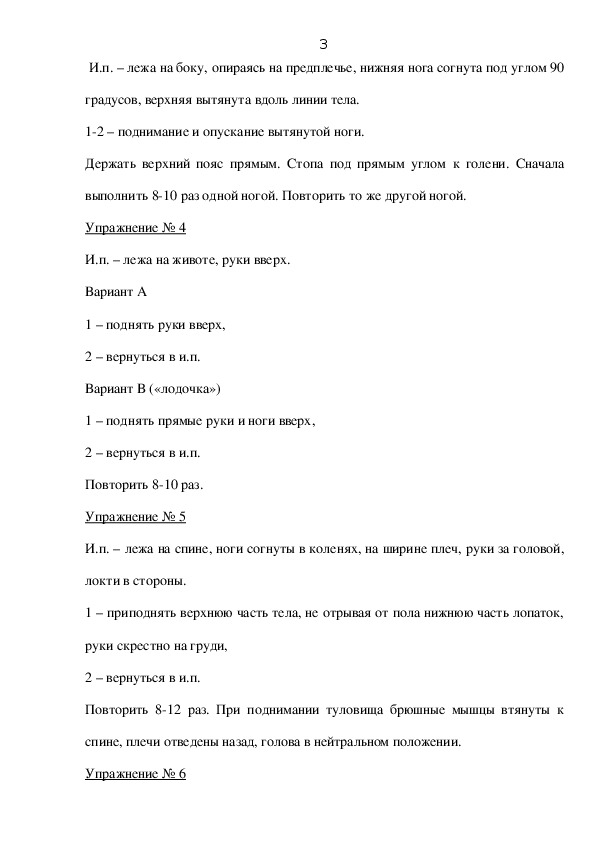 3

И.п. – лежа на боку, опираясь на предплечье, нижняя нога согнута под углом 90 градусов, верхняя вытянута вдоль линии тела.

1-2 – поднимание и опускание вытянутой ноги.

Держать верхний пояс прямым. Стопа под прямым углом к голени. Сначала выполнить 8-10 раз одной ногой. Повторить то же другой ногой.

Упражнение № 4

И.п. – лежа на животе, руки вверх.

Вариант А

1 – поднять руки вверх,

2 – вернуться в и.п.

Вариант В («лодочка»)

1 – поднять прямые руки и ноги вверх,

2 – вернуться в и.п.

Повторить 8-10 раз.

Упражнение № 5

И.п. – лежа на спине, ноги согнуты в коленях, на ширине плеч, руки за головой, локти в стороны.

1 – приподнять верхнюю часть тела, не отрывая от пола нижнюю часть лопаток, руки скрестно на груди,

2 – вернуться в и.п.

Повторить 8-12 раз. При поднимании туловища брюшные мышцы втянуты к спине, плечи отведены назад, голова в нейтральном положении.

Упражнение № 6